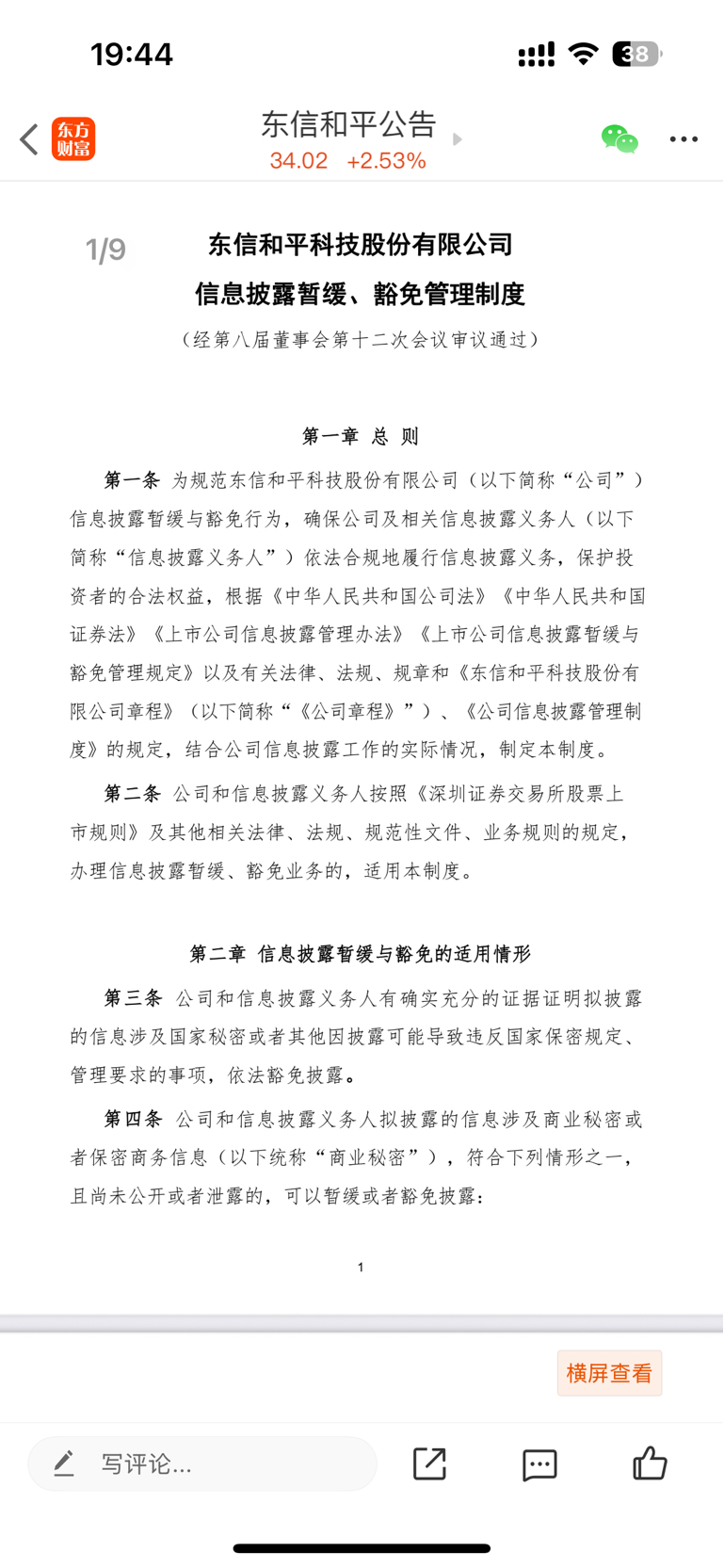 19:44

38

东方财富

东信和平公告
34.02 +2.53%

1/9

东信和平科技股份有限公司
信息披露暂缓、豁免管理制度
（经第八届董事会第十二次会议审议通过）

第一章 总 则

第一条 为规范东信和平科技股份有限公司（以下简称“公司”）信息披露暂缓与豁免行为，确保公司及相关信息披露义务人（以下简称“信息披露义务人”）依法合规地履行信息披露义务，保护投资者的合法权益，根据《中华人民共和国公司法》《中华人民共和国证券法》《上市公司信息披露管理办法》《上市公司信息披露暂缓与豁免管理规定》以及有关法律、法规、规章和《东信和平科技股份有限公司章程》（以下简称“《公司章程》”）、《公司信息披露管理制度》的规定，结合公司信息披露工作的实际情况，制定本制度。

第二条 公司和信息披露义务人按照《深圳证券交易所股票上市规则》及其他相关法律、法规、规范性文件、业务规则的规定，办理信息披露暂缓、豁免业务的，适用本制度。

第二章 信息披露暂缓与豁免的适用情形

第三条 公司和信息披露义务人有确实充分的证据证明拟披露的信息涉及国家秘密或者其他因披露可能导致违反国家保密规定、管理要求的事项，依法豁免披露。

第四条 公司和信息披露义务人拟披露的信息涉及商业秘密或者保密商务信息（以下统称“商业秘密”），符合下列情形之一，且尚未公开或者泄露的，可以暂缓或者豁免披露：

1

横屏查看

写评论...